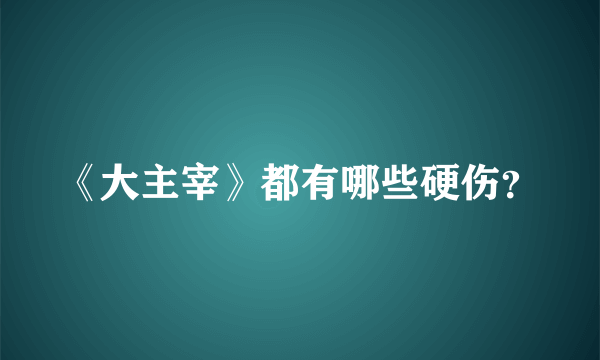 《大主宰》都有哪些硬伤？